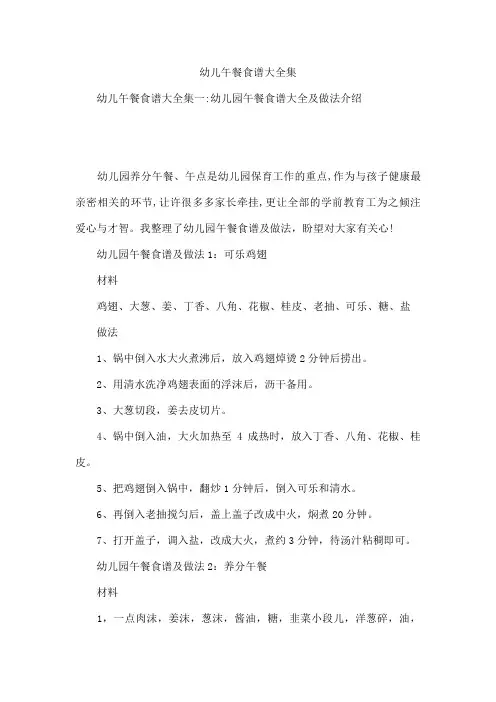 幼儿午餐食谱大全集

幼儿午餐食谱大全集一:幼儿园午餐食谱大全及做法介绍

幼儿园养分午餐、午点是幼儿园保育工作的重点,作为与孩子健康最亲密相关的环节,让许很多多家长牵挂,更让全部的学前教育工为之倾注爱心与才智。我整理了幼儿园午餐食谱及做法，盼望对大家有关心!

幼儿园午餐食谱及做法 1：可乐鸡翅

材料

鸡翅、大葱、姜、丁香、八角、花椒、桂皮、老抽、可乐、糖、盐

做法

1、锅中倒入水大火煮沸后，放入鸡翅焯烫 2 分钟后捞出。

2、用清水洗净鸡翅表面的浮沫后，沥干备用。

3、大葱切段，姜去皮切片。

4、锅中倒入油，大火加热至 4 成热时，放入丁香、八角、花椒、桂皮。

5、把鸡翅倒入锅中，翻炒 1 分钟后，倒入可乐和清水。

6、再倒入老抽搅匀后，盖上盖子改成中火，焖煮 20 分钟。

7、打开盖子，调入盐，改成大火，煮约 3 分钟，待汤汁粘稠即可。

幼儿园午餐食谱及做法 2：养分午餐

材料

1，一点肉沫，姜沫，葱沫，酱油，糖，韭菜小段儿，洋葱碎，油，